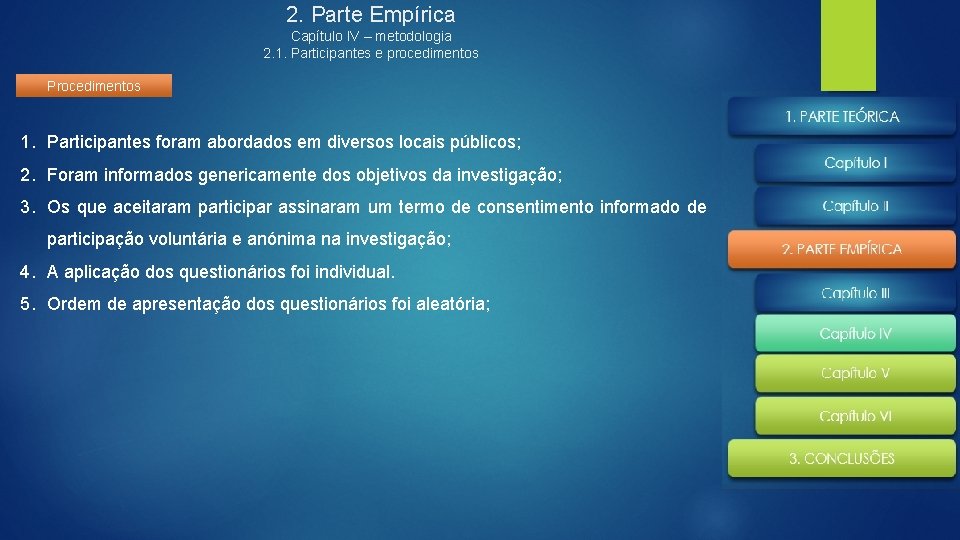 2. Parte Empírica
Capítulo IV – metodologia
2.1. Participantes e procedimentos

Procedimentos

1. Participantes foram abordados em diversos locais públicos;
2. Foram informados genericamente dos objetivos da investigação;
3. Os que aceitaram participar assinaram um termo de consentimento informado de participação voluntária e anónima na investigação;
4. A aplicação dos questionários foi individual.
5. Ordem de apresentação dos questionários foi aleatória;

1. PARTE TEÓRICA
Capítulo I
Capítulo II
2. PARTE EMPÍRICA
Capítulo III
Capítulo IV
Capítulo V
Capítulo VI
3. CONCLUSÕES